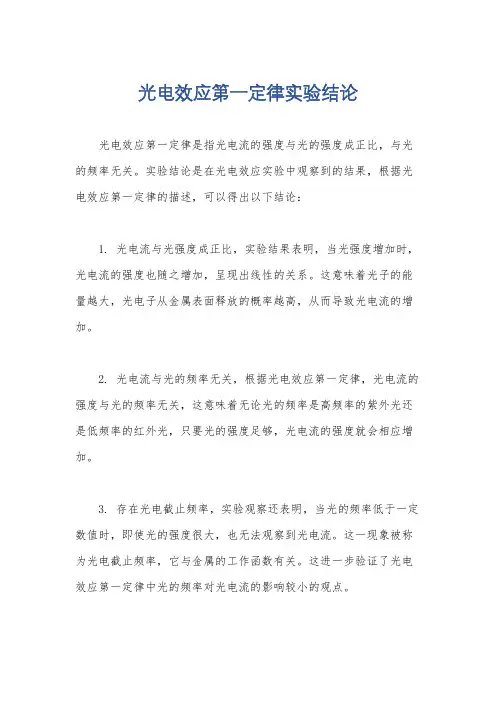 光电效应第一定律实验结论

光电效应第一定律是指光电流的强度与光的强度成正比，与光的频率无关。实验结论是在光电效应实验中观察到的结果，根据光电效应第一定律的描述，可以得出以下结论：

1. 光电流与光强度成正比，实验结果表明，当光强度增加时，光电流的强度也随之增加，呈现出线性的关系。这意味着光子的能量越大，光电子从金属表面释放的概率越高，从而导致光电流的增加。

2. 光电流与光的频率无关，根据光电效应第一定律，光电流的强度与光的频率无关，这意味着无论光的频率是高频率的紫外光还是低频率的红外光，只要光的强度足够，光电流的强度就会相应增加。

3. 存在光电截止频率，实验观察还表明，当光的频率低于一定数值时，即使光的强度很大，也无法观察到光电流。这一现象被称为光电截止频率，它与金属的工作函数有关。这进一步验证了光电效应第一定律中光的频率对光电流的影响较小的观点。